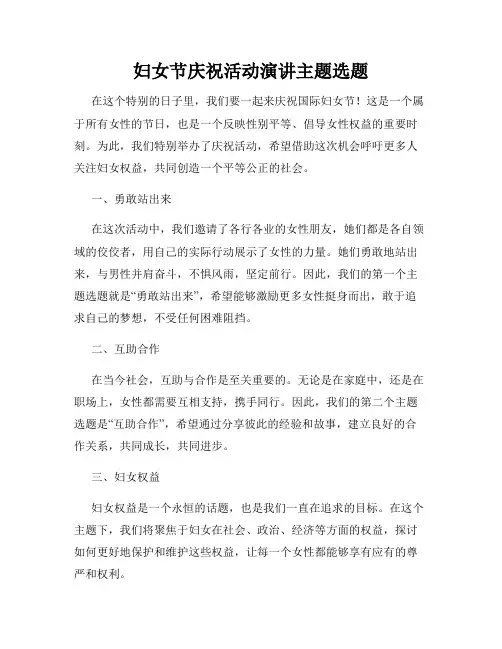 妇女节庆祝活动演讲主题选题

在这个特别的日子里，我们要一起来庆祝国际妇女节！这是一个属于所有女性的节日，也是一个反映性别平等、倡导女性权益的重要时刻。为此，我们特别举办了庆祝活动，希望借助这次机会呼吁更多人关注妇女权益，共同创造一个平等公正的社会。

一、勇敢站出来

在这次活动中，我们邀请了各行各业的女性朋友，她们都是各自领域的佼佼者，用自己的实际行动展示了女性的力量。她们勇敢地站出来，与男性并肩奋斗，不惧风雨，坚定前行。因此，我们的第一个主题选题就是“勇敢站出来”，希望能够激励更多女性挺身而出，敢于追求自己的梦想，不受任何困难阻挡。

二、互助合作

在当今社会，互助与合作是至关重要的。无论是在家庭中，还是在职场上，女性都需要互相支持，携手同行。因此，我们的第二个主题选题是“互助合作”，希望通过分享彼此的经验和故事，建立良好的合作关系，共同成长，共同进步。

三、妇女权益

妇女权益是一个永恒的话题，也是我们一直在追求的目标。在这个主题下，我们将聚焦于妇女在社会、政治、经济等方面的权益，探讨如何更好地保护和维护这些权益，让每一个女性都能够享有应有的尊严和权利。